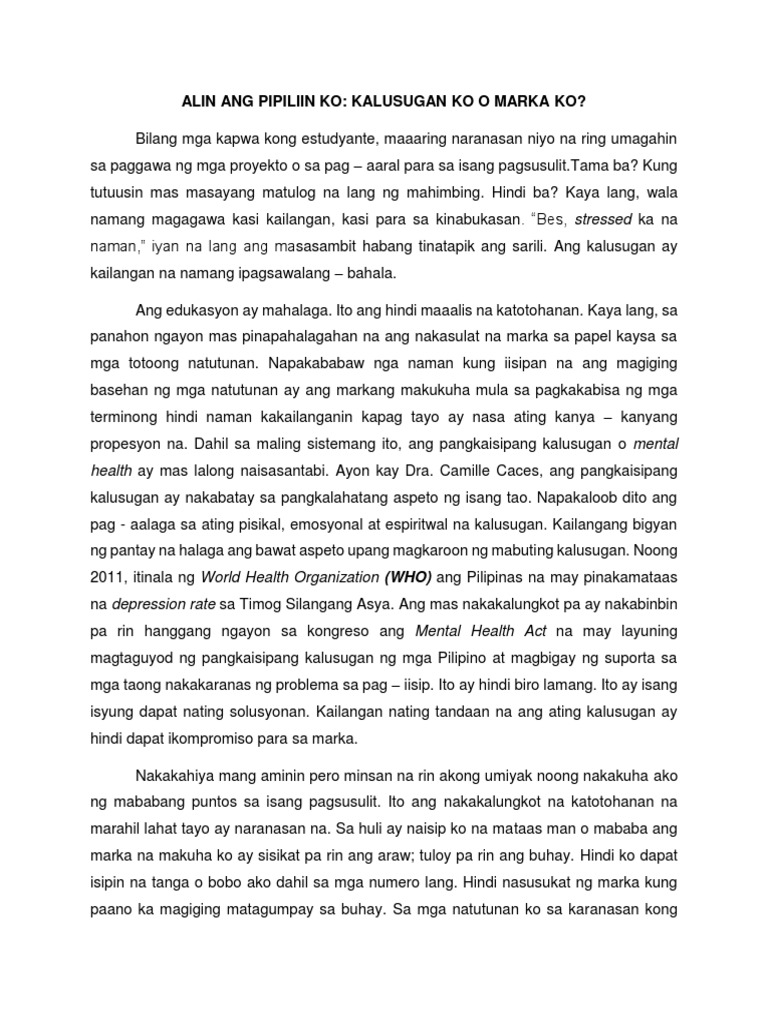 ALIN ANG PIPILIIN KO: KALUSUGAN KO O MARKA KO?

Bilang mga kapwa kong estudyante, maaaring naranasan niyo na ring umagahin sa paggawa ng mga proyekto o sa pag – aaral para sa isang pagsusulit.Tama ba? Kung tutuusin mas masayang matulog na lang ng mahimbing. Hindi ba? Kaya lang, wala namang magagawa kasi kailangan, kasi para sa kinabukasan. "Bes, stressed ka na naman," iyan na lang ang masasambit habang tinatapik ang sarili. Ang kalusugan ay kailangan na namang ipagsawalang – bahala.

Ang edukasyon ay mahalaga. Ito ang hindi maaalis na katotohanan. Kaya lang, sa panahon ngayon mas pinapahalagahan na ang nakasulat na marka sa papel kaysa sa mga totoong natutunan. Napakababaw nga naman kung iisipan na ang magiging basehan ng mga natutunan ay ang markang makukuha mula sa pagkakabisa ng mga terminong hindi naman kakailanganin kapag tayo ay nasa ating kanya – kanyang propesyon na. Dahil sa maling sistemang ito, ang pangkaisipang kalusugan o mental health ay mas lalong naisasantabi. Ayon kay Dra. Camille Caces, ang pangkaisipang kalusugan ay nakabatay sa pangkalahatang aspeto ng isang tao. Napakaloob dito ang pag - aalaga sa ating pisikal, emosyonal at espiritwal na kalusugan. Kailangang bigyan ng pantay na halaga ang bawat aspeto upang magkaroon ng mabuting kalusugan. Noong 2011, itinala ng World Health Organization (WHO) ang Pilipinas na may pinakamataas na depression rate sa Timog Silangang Asya. Ang mas nakakalungkot pa ay nakabinbin pa rin hanggang ngayon sa kongreso ang Mental Health Act na may layuning magtaguyod ng pangkaisipang kalusugan ng mga Pilipino at magbigay ng suporta sa mga taong nakakaranas ng problema sa pag – iisip. Ito ay hindi biro lamang. Ito ay isang isyung dapat nating solusyonan. Kailangan nating tandaan na ang ating kalusugan ay hindi dapat ikompromiso para sa marka.

Nakakahiya mang aminin pero minsan na rin akong umiyak noong nakakuha ako ng mababang puntos sa isang pagsusulit. Ito ang nakakalungkot na katotohanan na marahil lahat tayo ay naranasan na. Sa huli ay naisip ko na mataas man o mababa ang marka na makuha ko ay sisikat pa rin ang araw; tuloy pa rin ang buhay. Hindi ko dapat isipin na tanga o bobo ako dahil sa mga numero lang. Hindi nasusukat ng marka kung paano ka magiging matagumpay sa buhay. Sa mga natutunan ko sa karanasan kong